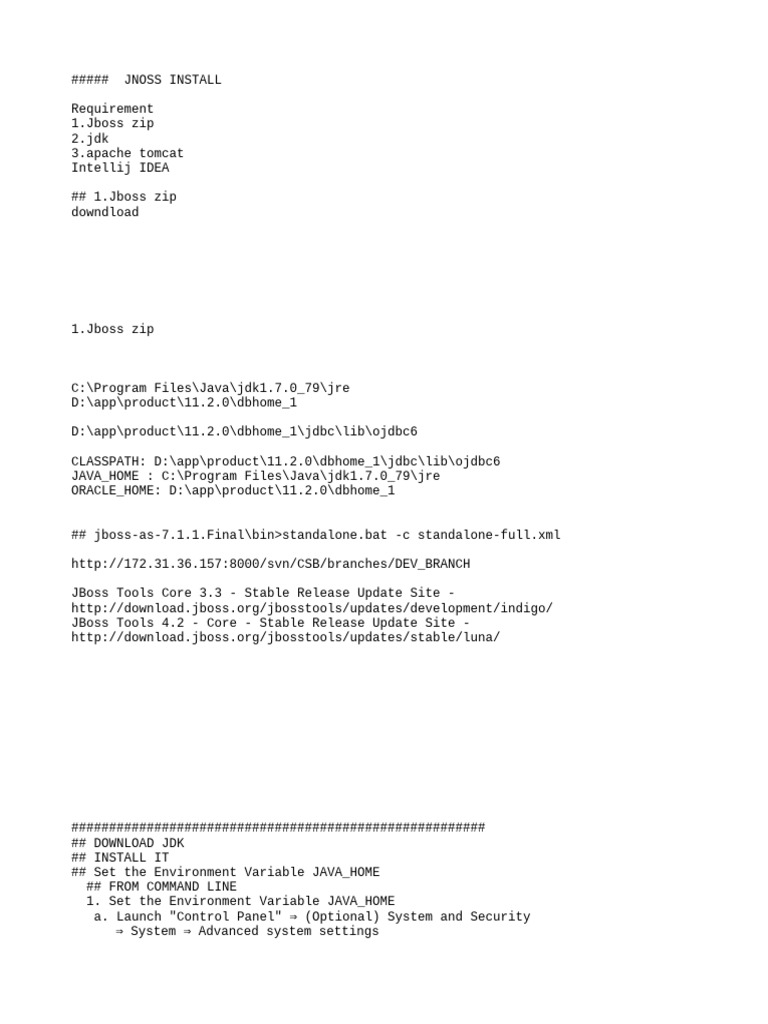 #####  JNOSS INSTALL

Requirement
1.Jboss zip
2.jdk
3.apache tomcat
Intellij IDEA

## 1.Jboss zip
downdload

1.Jboss zip

C:\Program Files\Java\jdk1.7.0_79\jre
D:\app\product\11.2.0\dbhome_1

D:\app\product\11.2.0\dbhome_1\jdbc\lib\ojdbc6

CLASSPATH: D:\app\product\11.2.0\dbhome_1\jdbc\lib\ojdbc6
JAVA_HOME : C:\Program Files\Java\jdk1.7.0_79\jre
ORACLE_HOME: D:\app\product\11.2.0\dbhome_1

## jboss-as-7.1.1.Final\bin>standalone.bat -c standalone-full.xml

http://172.31.36.157:8000/svn/CSB/branches/DEV_BRANCH

JBoss Tools Core 3.3 - Stable Release Update Site - http://download.jboss.org/jbosstools/updates/development/indigo/
JBoss Tools 4.2 - Core - Stable Release Update Site - http://download.jboss.org/jbosstools/updates/stable/luna/

#######################################################
## DOWNLOAD JDK
## INSTALL IT
## Set the Environment Variable JAVA_HOME
## FROM COMMAND LINE
1. Set the Environment Variable JAVA_HOME
a. Launch "Control Panel" ⇒ (Optional) System and Security ⇒ System ⇒ Advanced system settings